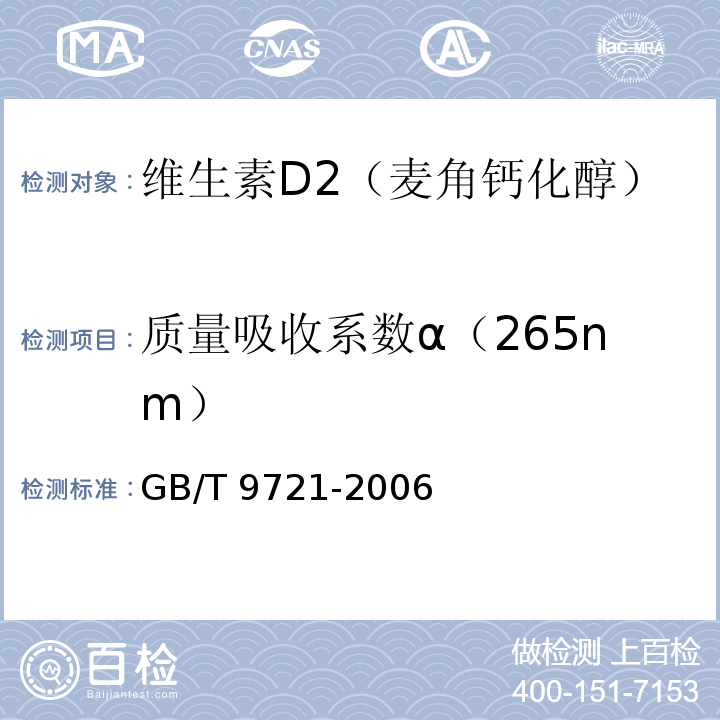 MA CNAS AL ilac-MRA

检测对象：维生素D2（麦角钙化醇）

检测项目：质量吸收系数α（265nm）

检测标准：GB/T 9721-2006

百检 Baijiantest.com

做检测 上百检
400-151-7153